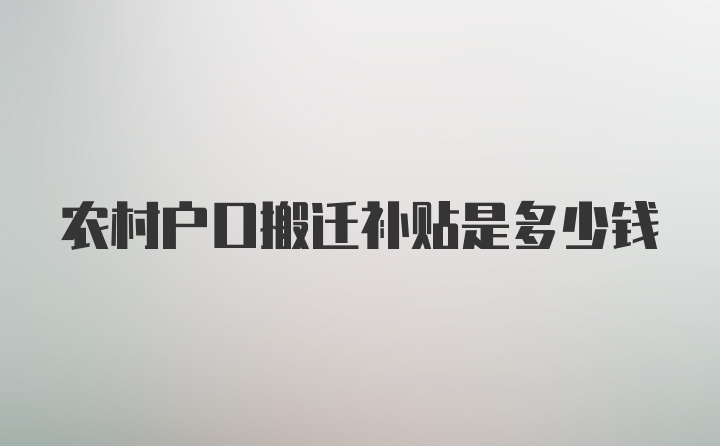 农村户口搬迁补贴是多少钱